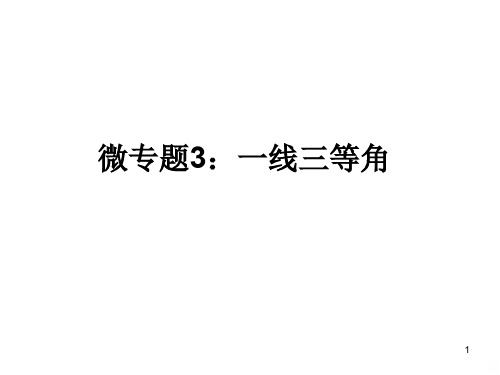 微专题3：一线三等角

1